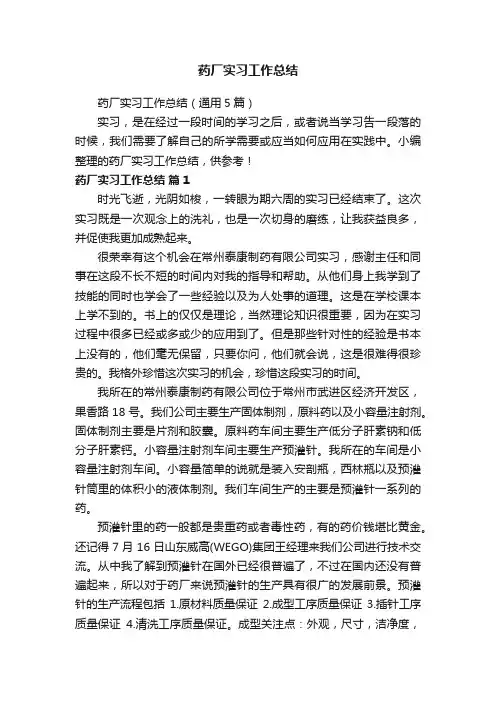 药厂实习工作总结

药厂实习工作总结（通用5篇）

实习，是在经过一段时间的学习之后，或者说当学习告一段落的时候，我们需要了解自己的所学需要或应当如何应用在实践中。小编整理的药厂实习工作总结，供参考！

药厂实习工作总结 篇1

时光飞逝，光阴如梭，一转眼为期六周的实习已经结束了。这次实习既是一次观念上的洗礼，也是一次切身的磨练，让我获益良多，并促使我更加成熟起来。

很荣幸有这个机会在常州泰康制药有限公司实习，感谢主任和同事在这段不长不短的时间内对我的指导和帮助。从他们身上我学到了技能的同时也学会了一些经验以及为人处事的道理。这是在学校课本上学不到的。书上的仅仅是理论，当然理论知识很重要，因为在实习过程中很多已经或多或少的应用到了。但是那些针对性的经验是书本上没有的，他们毫无保留，只要你问，他们就会说，这是很难得很珍贵的。我格外珍惜这次实习的机会，珍惜这段实习的时间。

我所在的常州泰康制药有限公司位于常州市武进区经济开发区，果香路18号。我们公司主要生产固体制剂，原料药以及小容量注射剂。固体制剂主要是片剂和胶囊。原料药车间主要生产低分子肝素钠和低分子肝素钙。小容量注射剂车间主要生产预灌针。我所在的车间是小容量注射剂车间。小容量简单的说就是装入安剖瓶，西林瓶以及预灌针筒里的体积小的液体制剂。我们车间生产的主要是预灌针一系列的药。

预灌针里的药一般都是贵重药或者毒性药，有的药价钱堪比黄金。还记得7月16日山东威高(WEGO)集团王经理来我们公司进行技术交流。从中我了解到预灌针在国外已经很普遍了，不过在国内还没有普遍起来，所以对于药厂来说预灌针的生产具有很广的发展前景。预灌针的生产流程包括 1.原材料质量保证 2.成型工序质量保证 3.插针工序质量保证 4.清洗工序质量保证。成型关注点：外观，尺寸，洁净度，